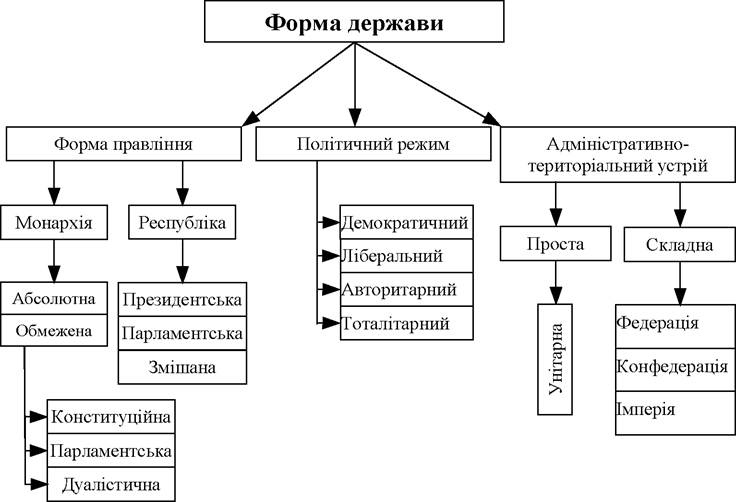 Форма держави

Форма правління

Монархія

Абсолютна
Обмежена

Конституційна
Парламентська
Дуалістична

Республіка

Президентська
Парламентська
Змішана

Політичний режим

Демократичний
Ліберальний
Авторитарний
Тоталітарний

Адміністративно-територіальний устрій

Проста

Унітарна

Складна

Федерація
Конфедерація
Імперія